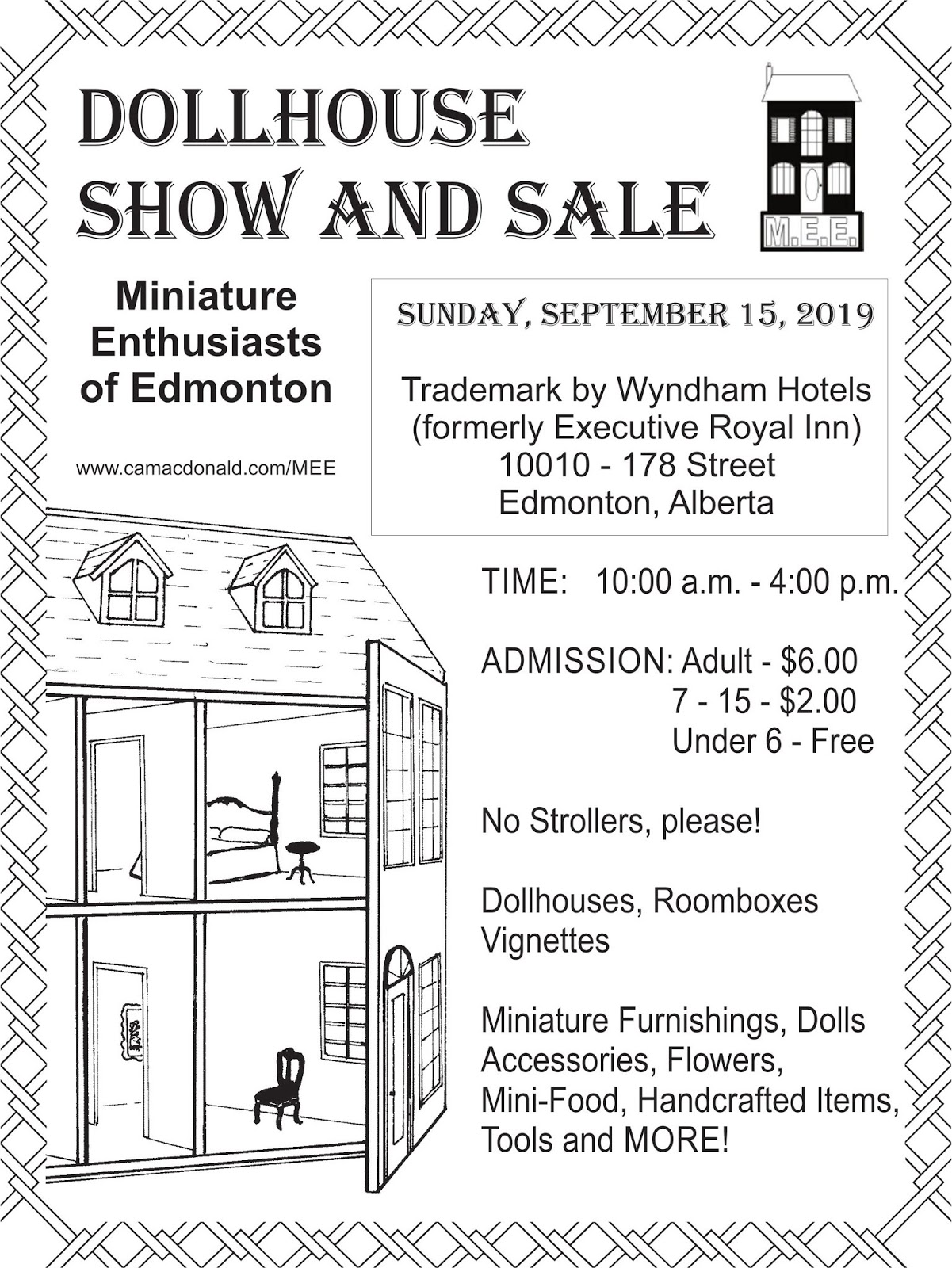 DOLLHOUSE SHOW AND SALE

M.E.E.

Miniature Enthusiasts of Edmonton

www.camacdonald.com/MEE

SUNDAY, SEPTEMBER 15, 2019

Trademark by Wyndham Hotels (formerly Executive Royal Inn) 10010 - 178 Street Edmonton, Alberta

TIME: 10:00 a.m. - 4:00 p.m.

ADMISSION: Adult - $6.00
7 - 15 - $2.00
Under 6 - Free

No Strollers, please!

Dollhouses, Roomboxes Vignettes

Miniature Furnishings, Dolls Accessories, Flowers, Mini-Food, Handcrafted Items, Tools and MORE!